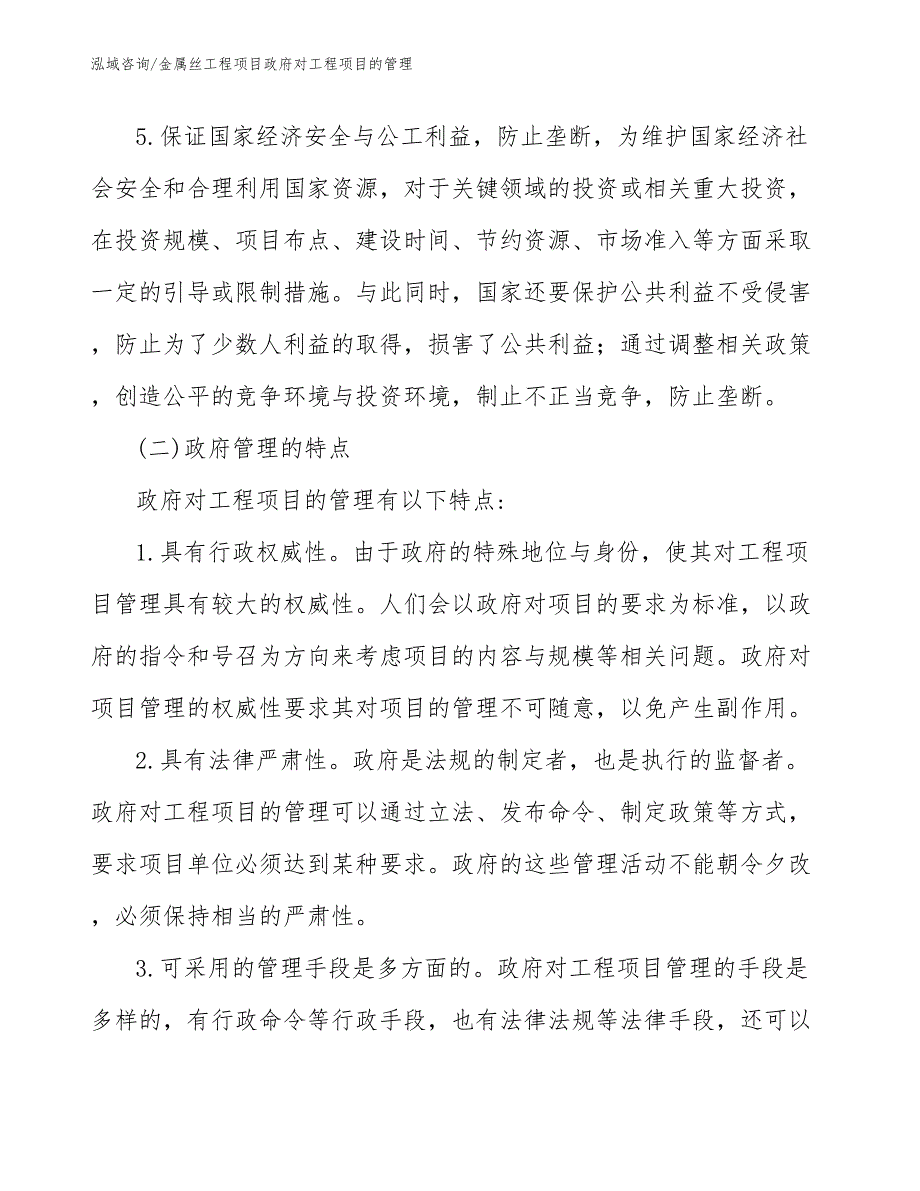 泓域咨询/金属丝工程项目政府对工程项目的管理

5.保证国家经济安全与公工利益，防止垄断，为维护国家经济社会安全和合理利用国家资源，对于关键领域的投资或相关重大投资，在投资规模、项目布点、建设时间、节约资源、市场准入等方面采取一定的引导或限制措施。与此同时，国家还要保护公共利益不受侵害，防止为了少数人利益的取得，损害了公共利益；通过调整相关政策，创造公平的竞争环境与投资环境，制止不正当竞争，防止垄断。

(二)政府管理的特点

政府对工程项目的管理有以下特点：

1.具有行政权威性。由于政府的特殊地位与身份，使其对工程项目管理具有较大的权威性。人们会以政府对项目的要求为标准，以政府的指令和号召为方向来考虑项目的内容与规模等相关问题。政府对项目管理的权威性要求其对项目的管理不可随意，以免产生副作用。

2.具有法律严肃性。政府是法规的制定者，也是执行的监督者。政府对工程项目的管理可以通过立法、发布命令、制定政策等方式，要求项目单位必须达到某种要求。政府的这些管理活动不能朝令夕改，必须保持相当的严肃性。

3.可采用的管理手段是多方面的。政府对工程项目管理的手段是多样的，有行政命令等行政手段，也有法律法规等法律手段，还可以